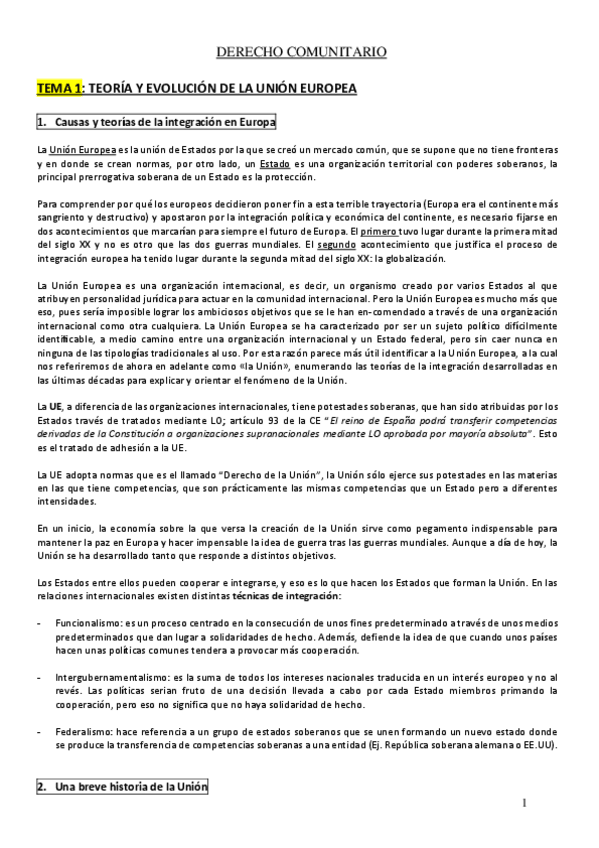 DERECHO COMUNITARIO

TEMA 1: TEORÍA Y EVOLUCIÓN DE LA UNIÓN EUROPEA

1. Causas y teorías de la integración en Europa

La Unión Europea es la unión de Estados por la que se creó un mercado común, que se supone que no tiene fronteras y en donde se crean normas, por otro lado, un Estado es una organización territorial con poderes soberanos, la principal prerrogativa soberana de un Estado es la protección.

Para comprender por qué los europeos decidieron poner fin a esta terrible trayectoria (Europa era el continente más sangriento y destructivo) y apostaron por la integración política y económica del continente, es necesario fijarse en dos acontecimientos que marcarían para siempre el futuro de Europa. El primero tuvo lugar durante la primera mitad del siglo XX y no es otro que las dos guerras mundiales. El segundo acontecimiento que justifica el proceso de integración europea ha tenido lugar durante la segunda mitad del siglo XX: la globalización.

La Unión Europea es una organización internacional, es decir, un organismo creado por varios Estados al que atribuyen personalidad jurídica para actuar en la comunidad internacional. Pero la Unión Europea es mucho más que eso, pues sería imposible lograr los ambiciosos objetivos que se le han en-comendado a través de una organización internacional como otra cualquiera. La Unión Europea se ha caracterizado por ser un sujeto político difícilmente identificable, a medio camino entre una organización internacional y un Estado federal, pero sin caer nunca en ninguna de las tipologías tradicionales al uso. Por esta razón parece más útil identificar a la Unión Europea, a la cual nos referiremos de ahora en adelante como «la Unión», enumerando las teorías de la integración desarrolladas en las últimas décadas para explicar y orientar el fenómeno de la Unión.

La UE, a diferencia de las organizaciones internacionales, tiene potestades soberanas, que han sido atribuidas por los Estados través de tratados mediante LO; artículo 93 de la CE "El reino de España podrá transferir competencias derivadas de la Constitución a organizaciones supranacionales mediante LO aprobada por mayoría absoluta". Esto es el tratado de adhesión a la UE.

La UE adopta normas que es el llamado "Derecho de la Unión", la Unión sólo ejerce sus potestades en las materias en las que tiene competencias, que son prácticamente las mismas competencias que un Estado pero a diferentes intensidades.

En un inicio, la economía sobre la que versa la creación de la Unión sirve como pegamento indispensable para mantener la paz en Europa y hacer impensable la idea de guerra tras las guerras mundiales. Aunque a día de hoy, la Unión se ha desarrollado tanto que responde a distintos objetivos.

Los Estados entre ellos pueden cooperar e integrarse, y eso es lo que hacen los Estados que forman la Unión. En las relaciones internacionales existen distintas técnicas de integración:

- Funcionalismo: es un proceso centrado en la consecución de unos fines predeterminado a través de unos medios predeterminados que dan lugar a solidaridades de hecho. Además, defiende la idea de que cuando unos países hacen unas políticas comunes tendera a provocar más cooperación.

- Intergubernamentalismo: es la suma de todos los intereses nacionales traducida en un interés europeo y no al revés. Las políticas serian fruto de una decisión llevada a cabo por cada Estado miembros primando la cooperación, pero eso no significa que no haya solidaridad de hecho.

- Federalismo: hace referencia a un grupo de estados soberanos que se unen formando un nuevo estado donde se produce la transferencia de competencias soberanas a una entidad (Ej. República soberana alemana o EE.UU).

2. Una breve historia de la Unión

1